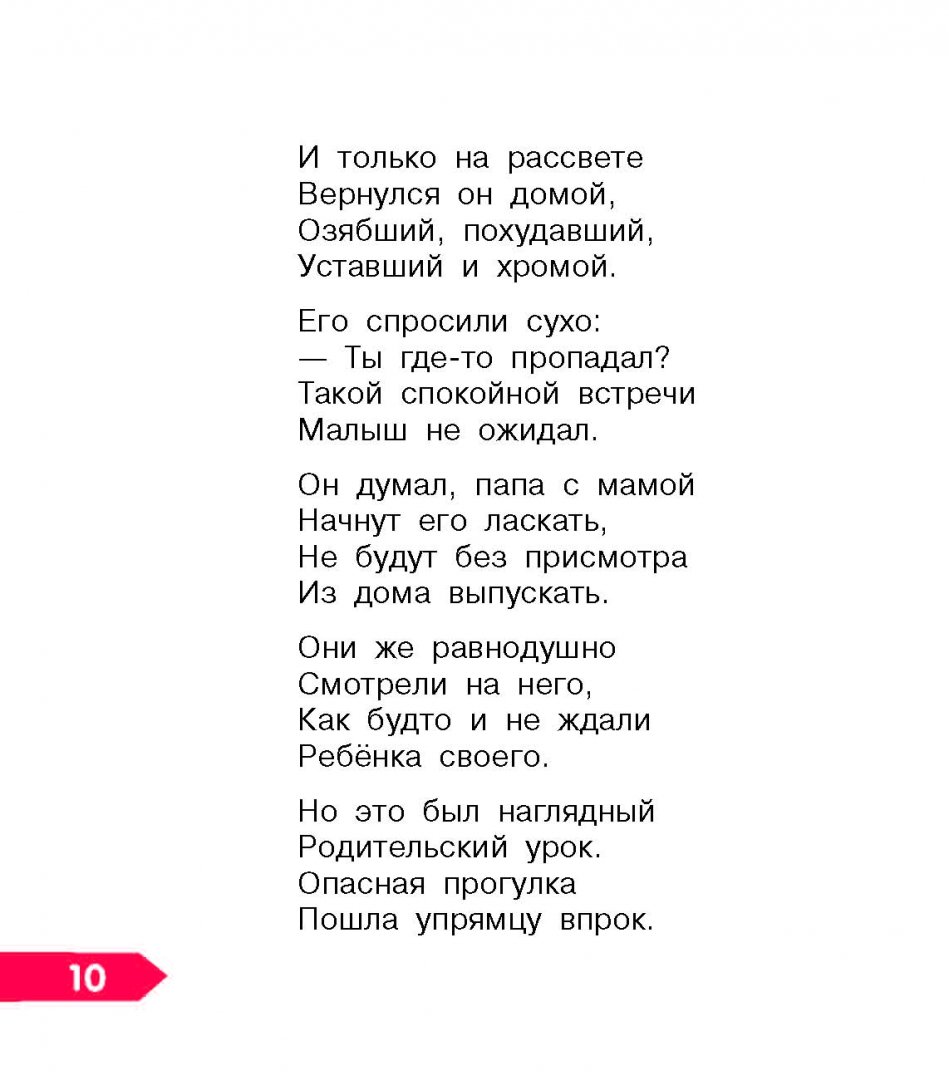 И только на рассвете
Вернулся он домой,
Озябший, похудавший,
Уставший и хромой.

Его спросили сухо:
— Ты где-то пропадал?
Такой спокойной встречи
Малыш не ожидал.

Он думал, папа с мамой
Начнут его ласкать,
Не будут без присмотра
Из дома выпускать.

Они же равнодушно
Смотрели на него,
Как будто и не ждали
Ребёнка своего.

Но это был наглядный
Родительский урок.
Опасная прогулка
Пошла упрямцу впрок.

10